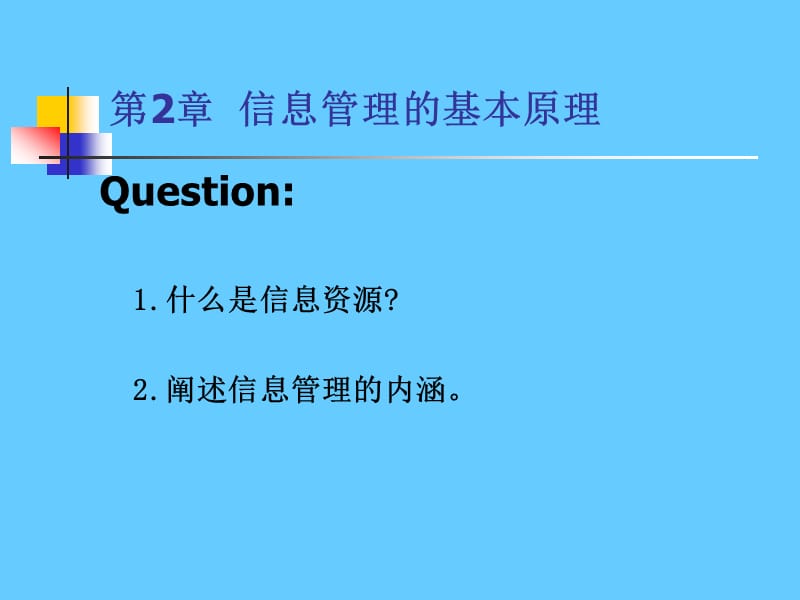 第2章 信息管理的基本原理

Question:

1. 什么是信息资源?

2. 阐述信息管理的内涵。